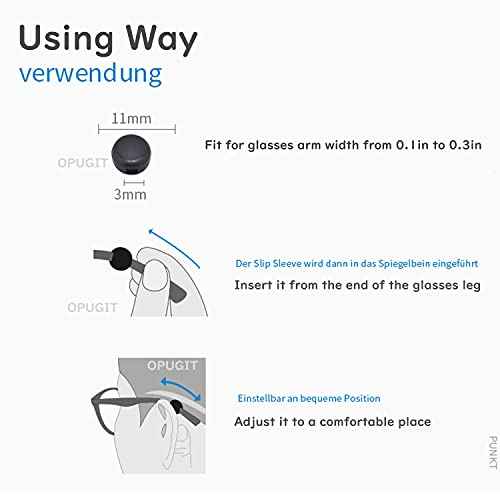 Using Way
verwendung

11mm
OPUGIT
3mm

Fit for glasses arm width from 0.1in to 0.3in

OPUGIT

Der Slip Sleeve wird dann in das Spiegelbein eingeführt
Insert it from the end of the glasses leg

OPUGIT

Einstellbar an bequeme Position
Adjust it to a comfortable place

PUNKT